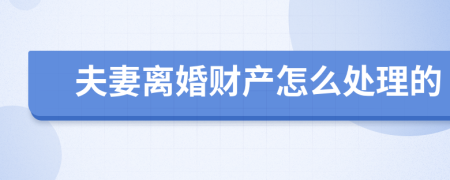 夫妻离婚财产怎么处理的